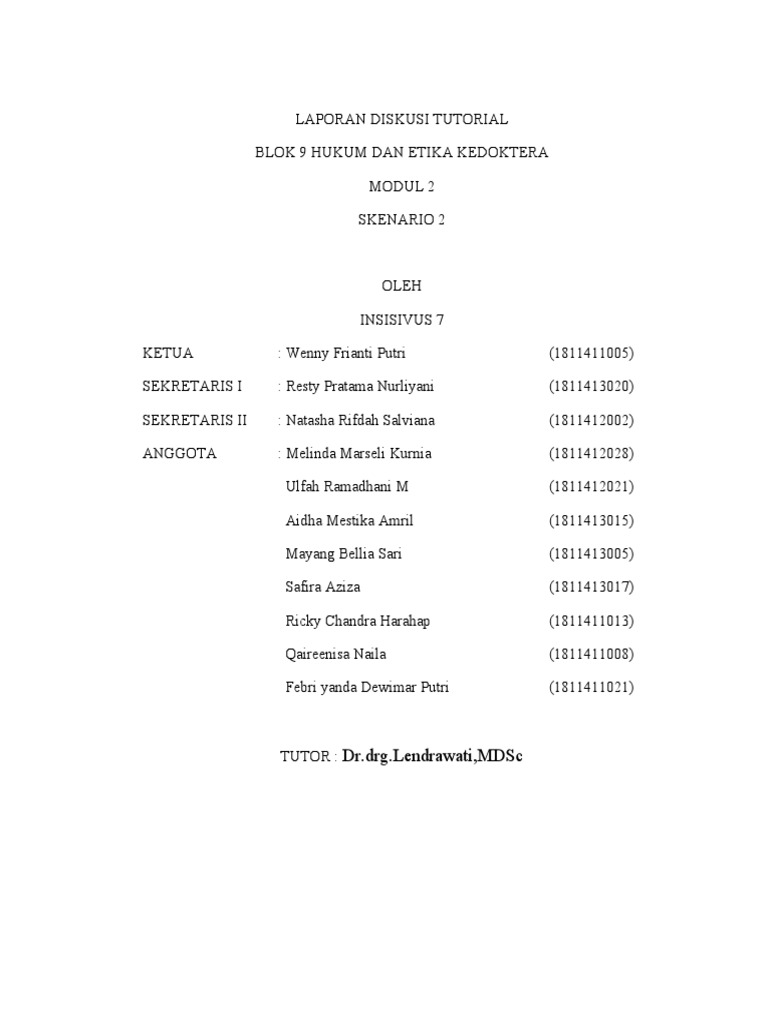 LAPORAN DISKUSI TUTORIAL

BLOK 9 HUKUM DAN ETIKA KEDOKTERA

MODUL 2

SKENARIO 2

OLEH

INSISIVUS 7

KETUA : Wenny Frianti Putri (1811411005)

SEKRETARIS I : Resty Pratama Nurliyani (1811413020)

SEKRETARIS II : Natasha Rifdah Salviana (1811412002)

ANGGOTA : Melinda Marseli Kurnia (1811412028)

Ulfah Ramadhani M (1811412021)

Aidha Mestika Amril (1811413015)

Mayang Bellia Sari (1811413005)

Safira Aziza (1811413017)

Ricky Chandra Harahap (1811411013)

Qaireenisa Naila (1811411008)

Febri yanda Dewimar Putri (1811411021)

TUTOR : Dr.drg.Lendrawati,MDSc